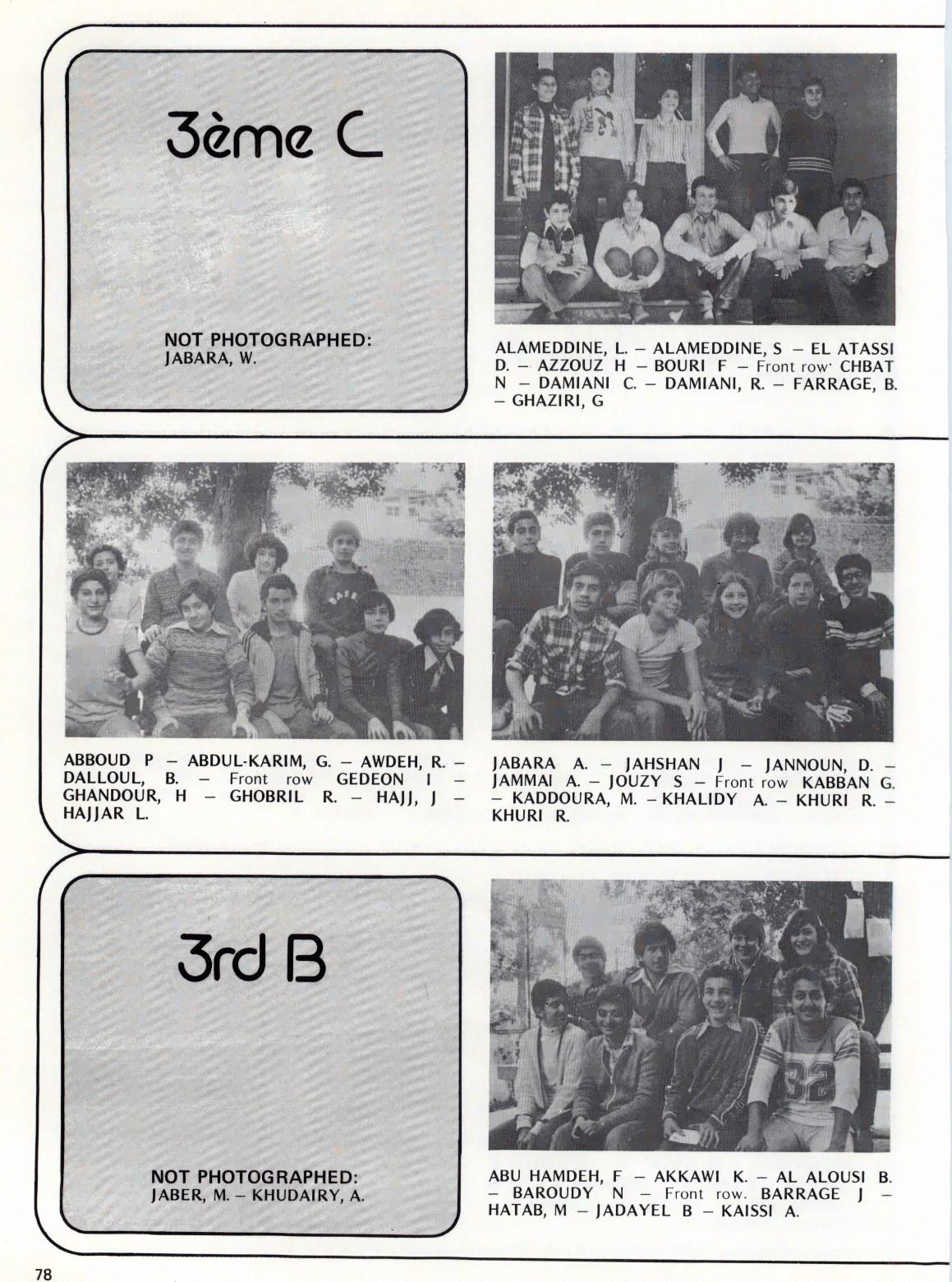 3ème C

NOT PHOTOGRAPHED:
JABARA, W.

ALAMEDDINE, L. – ALAMEDDINE, S – EL ATASSI D. – AZZOUZ H – BOURI F – Front row· CHBAT N – DAMIANI C. – DAMIANI, R. – FARRAGE, B. – GHAZIRI, G

ABBOUD P – ABDUL-KARIM, G. – AWDEH, R. – DALLOUL, B. – Front row GEDEON I – GHANDOUR, H – GHOBRIL R. – HAJJ, J – HAJJAR L.

JABARA A. – JAHSHAN J – JANNOUN, D. – JAMMAI A. – JOUZY S – Front row KABBAN G. – KADDOURA, M. – KHALIDY A. – KHURI R. – KHURI R.

3rd B

NOT PHOTOGRAPHED:
JABER, M. – KHUDAIRY, A.

ABU HAMDEH, F – AKKAWI K. – AL ALOUSI B. – BAROUDY N – Front row. BARRAGE J – HATAB, M – JADAYEL B – KAISSI A.

78